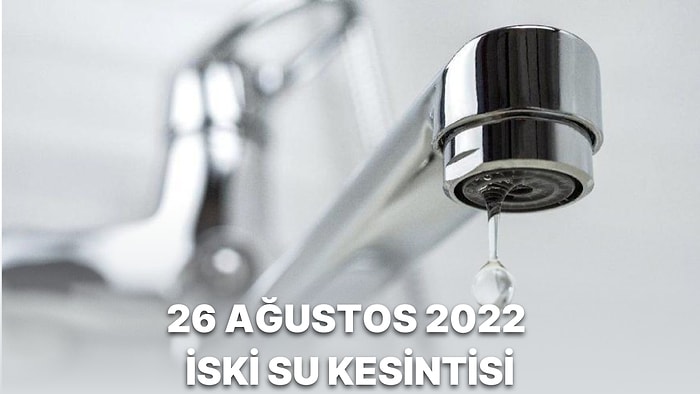 26 AĞUSTOS 2022
İSKİ SU KESİNTİSİ